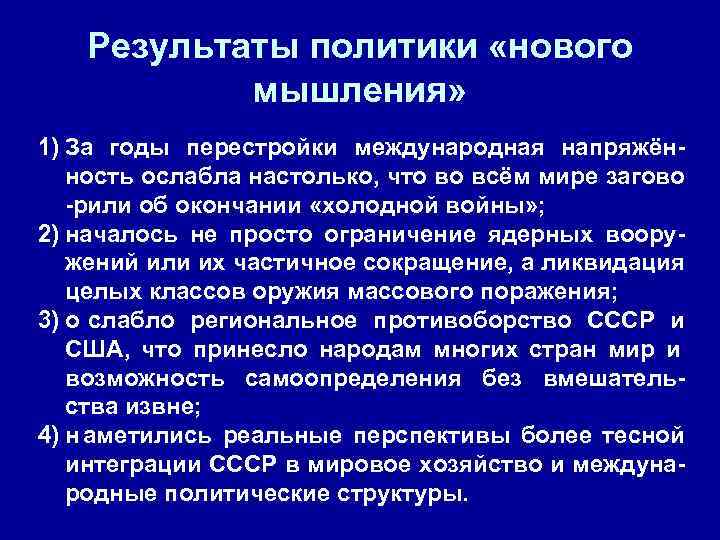 Результаты политики «нового мышления»

1) За годы перестройки международная напряжённость ослабла настолько, что во всём мире загово -рили об окончании «холодной войны»;
2) началось не просто ограничение ядерных вооружений или их частичное сокращение, а ликвидация целых классов оружия массового поражения;
3) о слабло региональное противоборство СССР и США, что принесло народам многих стран мир и возможность самоопределения без вмешательства извне;
4) н аметились реальные перспективы более тесной интеграции СССР в мировое хозяйство и международные политические структуры.